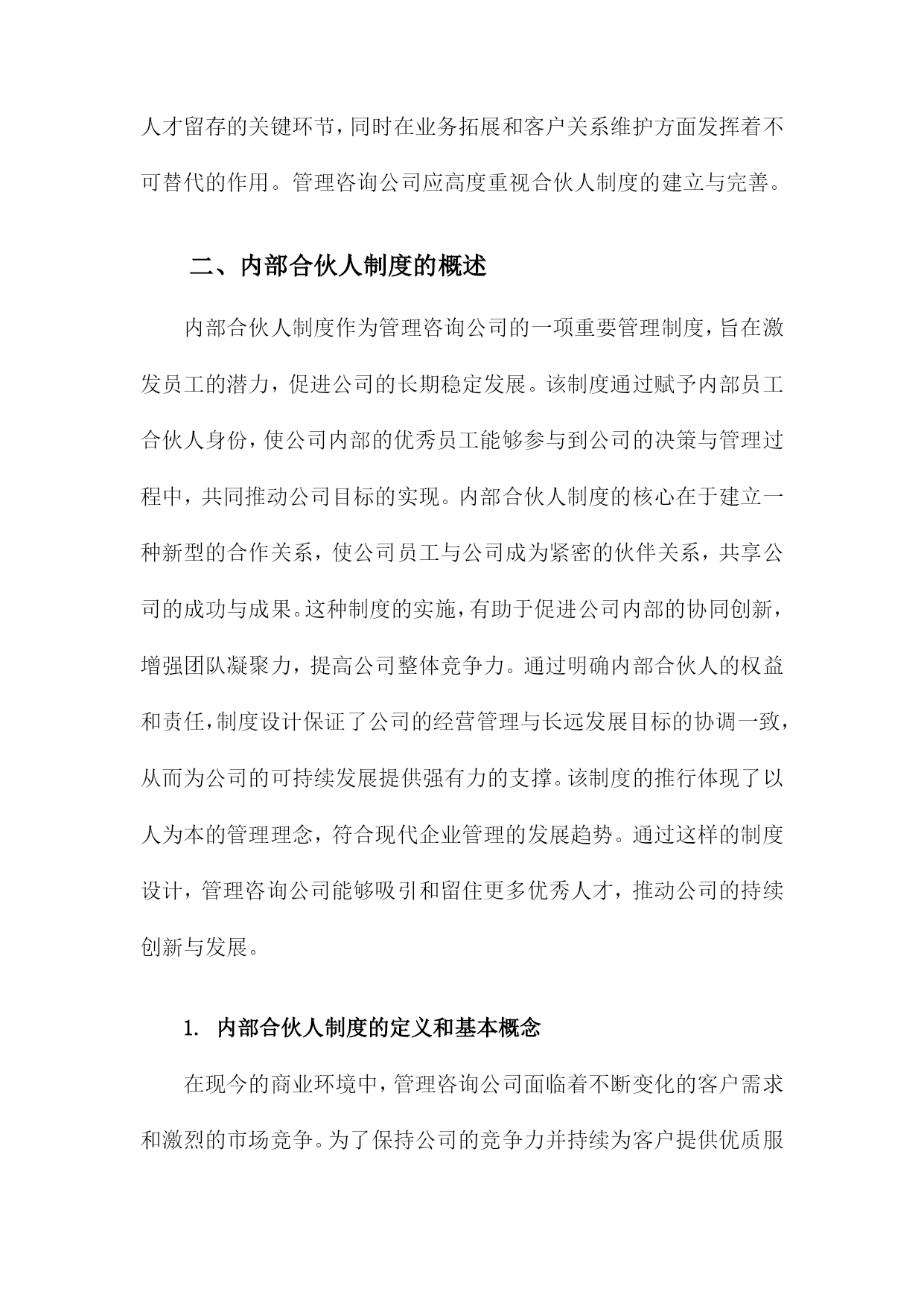 人才留存的关键环节，同时在业务拓展和客户关系维护方面发挥着不可替代的作用。管理咨询公司应高度重视合伙人制度的建立与完善。

二、内部合伙人制度的概述

内部合伙人制度作为管理咨询公司的一项重要管理制度，旨在激发员工的潜力，促进公司的长期稳定发展。该制度通过赋予内部员工合伙人身份，使公司内部的优秀员工能够参与到公司的决策与管理过程中，共同推动公司目标的实现。内部合伙人制度的核心在于建立一种新型的合作关系，使公司员工与公司成为紧密的伙伴关系，共享公司的成功与成果。这种制度的实施，有助于促进公司内部的协同创新，增强团队凝聚力，提高公司整体竞争力。通过明确内部合伙人的权益和责任，制度设计保证了公司的经营管理与长远发展目标的协调一致，从而为公司的可持续发展提供强有力的支撑。该制度的推行体现了以人为本的管理理念，符合现代企业管理的发展趋势。通过这样的制度设计，管理咨询公司能够吸引和留住更多优秀人才，推动公司的持续创新与发展。

1. 内部合伙人制度的定义和基本概念

在现今的商业环境中，管理咨询公司面临着不断变化的客户需求和激烈的市场竞争。为了保持公司的竞争力并持续为客户提供优质服